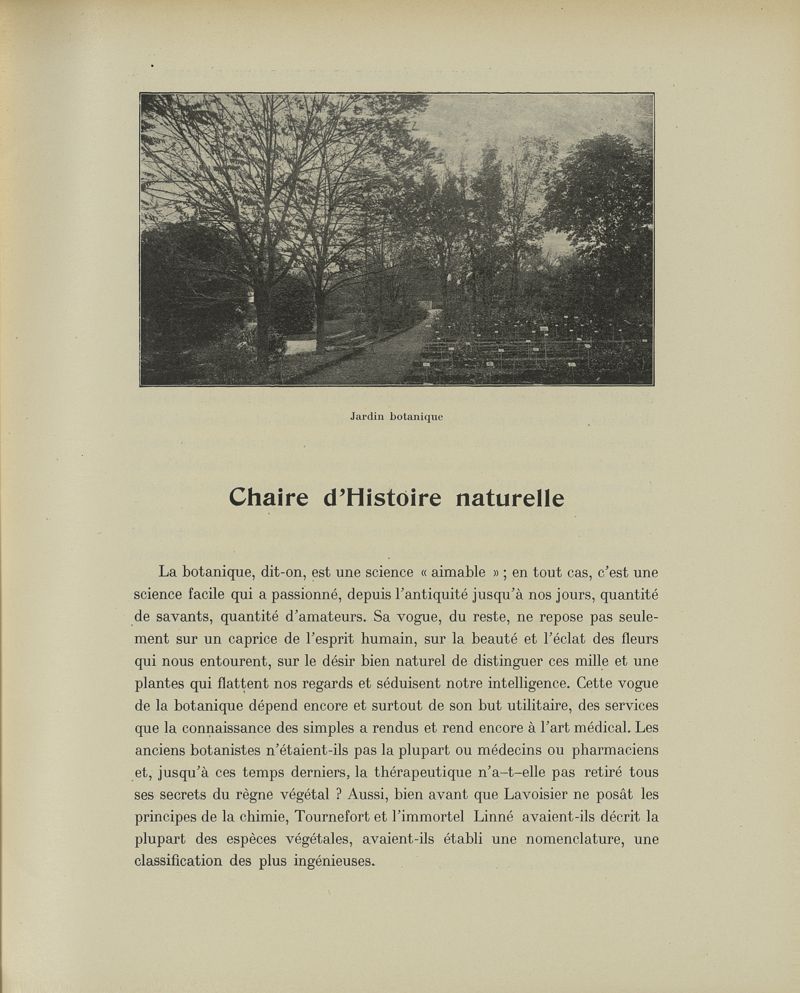 Jardin botanique

Chaire d'Histoire naturelle

La botanique, dit-on, est une science « aimable » ; en tout cas, c'est une science facile qui a passionné, depuis l'antiquité jusqu'à nos jours, quantité de savants, quantité d'amateurs. Sa vogue, du reste, ne repose pas seulement sur un caprice de l'esprit humain, sur la beauté et l'éclat des fleurs qui nous entourent, sur le désir bien naturel de distinguer ces mille et une plantes qui flattent nos regards et séduisent notre intelligence. Cette vogue de la botanique dépend encore et surtout de son but utilitaire, des services que la connaissance des simples a rendus et rend encore à l'art médical. Les anciens botanistes n'étaient-ils pas la plupart ou médecins ou pharmaciens et, jusqu'à ces temps derniers, la thérapeutique n'a-t-elle pas retiré tous ses secrets du règne végétal ? Aussi, bien avant que Lavoisier ne posât les principes de la chimie, Tournefort et l'immortel Linné avaient-ils décrit la plupart des espèces végétales, avaient-ils établi une nomenclature, une classification des plus ingénieuses.